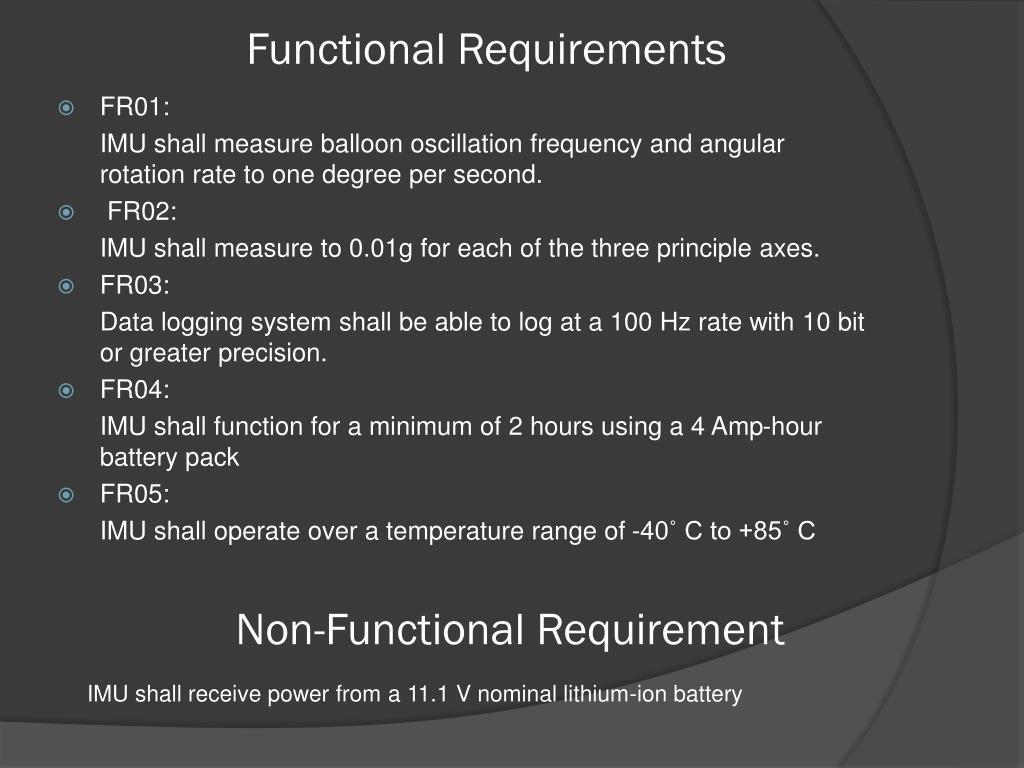 Functional Requirements

FR01:

IMU shall measure balloon oscillation frequency and angular rotation rate to one degree per second.

FR02:

IMU shall measure to 0.01g for each of the three principle axes.

FR03:

Data logging system shall be able to log at a 100 Hz rate with 10 bit or greater precision.

FR04:

IMU shall function for a minimum of 2 hours using a 4 Amp-hour battery pack

FR05:

IMU shall operate over a temperature range of -40˚ C to +85˚ C

Non-Functional Requirement

IMU shall receive power from a 11.1 V nominal lithium-ion battery